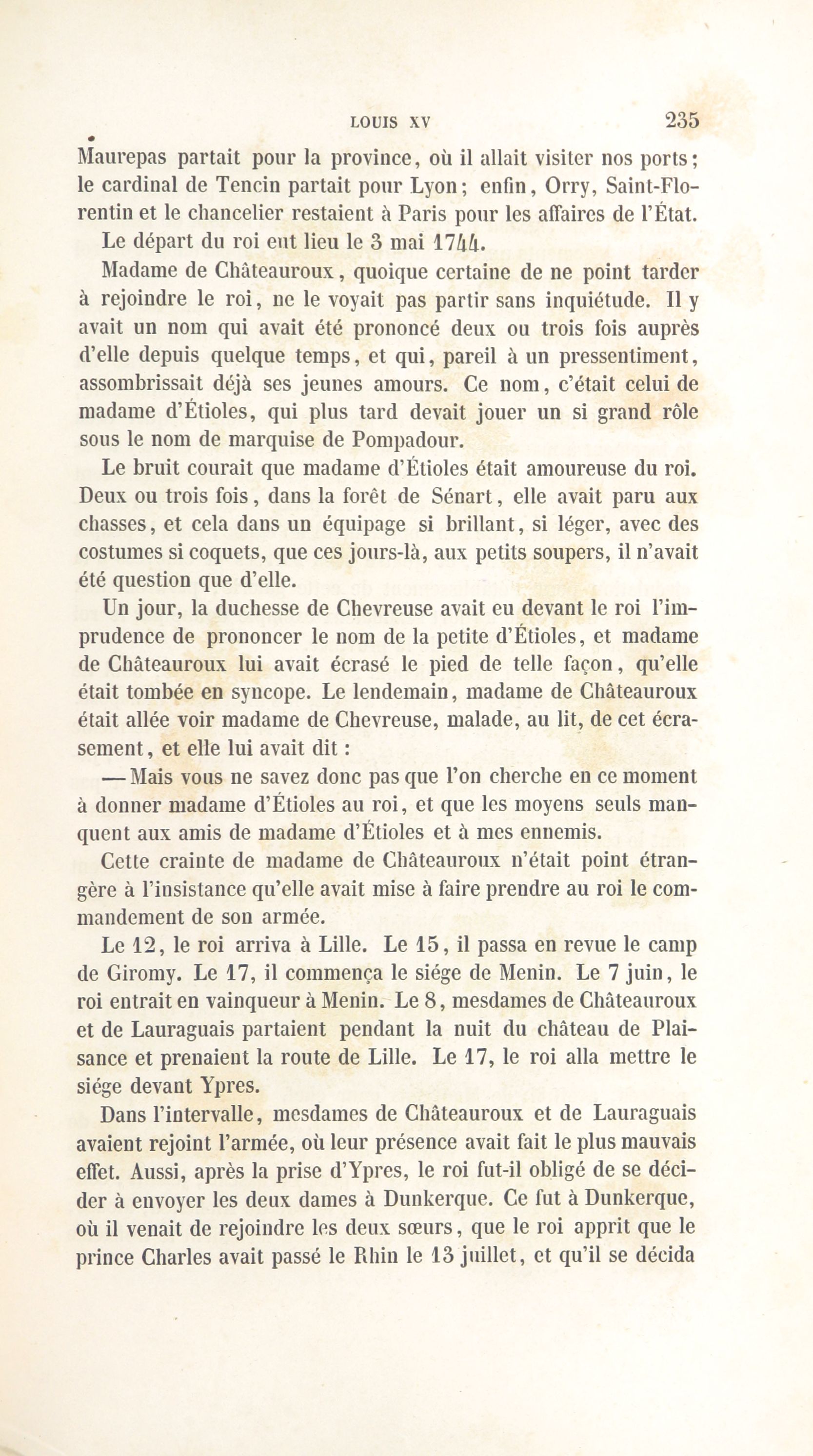 LOUIS XV 235

Maurepas partait pour la province, où il allait visiter nos ports; le cardinal de Tencin partait pour Lyon; enfin, Orry, Saint-Florentin et le chancelier restaient à Paris pour les affaires de l'État.

Le départ du roi eut lieu le 3 mai 1744.

Madame de Châteauroux, quoique certaine de ne point tarder à rejoindre le roi, ne le voyait pas partir sans inquiétude. Il y avait un nom qui avait été prononcé deux ou trois fois auprès d'elle depuis quelque temps, et qui, pareil à un pressentiment, assombrissait déjà ses jeunes amours. Ce nom, c'était celui de madame d'Étioles, qui plus tard devait jouer un si grand rôle sous le nom de marquise de Pompadour.

Le bruit courait que madame d'Étioles était amoureuse du roi. Deux ou trois fois, dans la forêt de Sénart, elle avait paru aux chasses, et cela dans un équipage si brillant, si léger, avec des costumes si coquets, que ces jours-là, aux petits soupers, il n'avait été question que d'elle.

Un jour, la duchesse de Chevreuse avait eu devant le roi l'imprudence de prononcer le nom de la petite d'Étioles, et madame de Châteauroux lui avait écrasé le pied de telle façon, qu'elle était tombée en syncope. Le lendemain, madame de Châteauroux était allée voir madame de Chevreuse, malade, au lit, de cet écrasement, et elle lui avait dit :

— Mais vous ne savez donc pas que l'on cherche en ce moment à donner madame d'Étioles au roi, et que les moyens seuls manquent aux amis de madame d'Étioles et à mes ennemis.

Cette crainte de madame de Châteauroux n'était point étrangère à l'insistance qu'elle avait mise à faire prendre au roi le commandement de son armée.

Le 12, le roi arriva à Lille. Le 15, il passa en revue le camp de Giromy. Le 17, il commença le siége de Menin. Le 7 juin, le roi entrait en vainqueur à Menin. Le 8, mesdames de Châteauroux et de Lauraguais partaient pendant la nuit du château de Plaisance et prenaient la route de Lille. Le 17, le roi alla mettre le siége devant Ypres.

Dans l'intervalle, mesdames de Châteauroux et de Lauraguais avaient rejoint l'armée, où leur présence avait fait le plus mauvais effet. Aussi, après la prise d'Ypres, le roi fut-il obligé de se décider à envoyer les deux dames à Dunkerque. Ce fut à Dunkerque, où il venait de rejoindre les deux sœurs, que le roi apprit que le prince Charles avait passé le Rhin le 13 juillet, et qu'il se décida